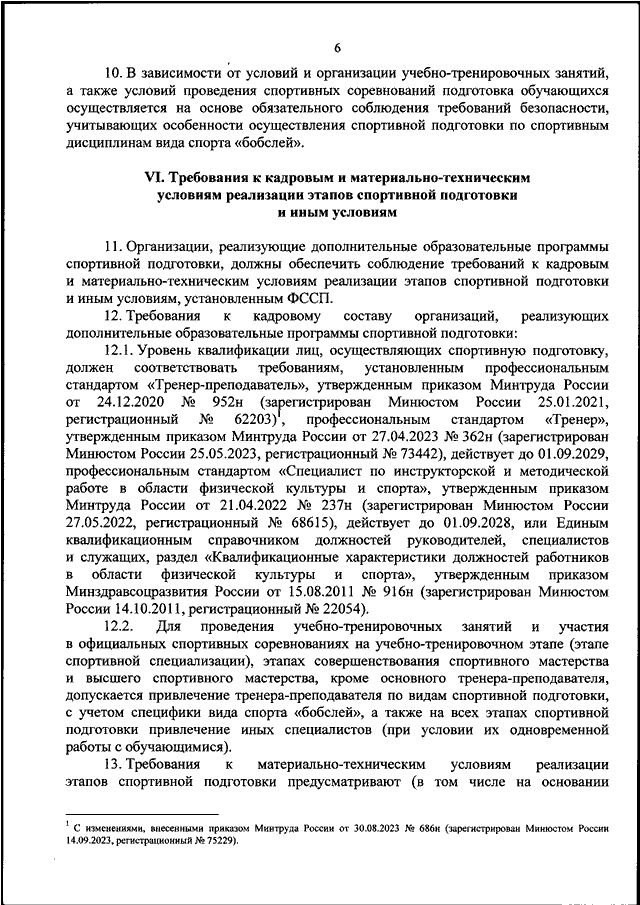 6

10. В зависимости от условий и организации учебно-тренировочных занятий, а также условий проведения спортивных соревнований подготовка обучающихся осуществляется на основе обязательного соблюдения требований безопасности, учитывающих особенности осуществления спортивной подготовки по спортивным дисциплинам вида спорта «бобслей».

VI. Требования к кадровым и материально-техническим условиям реализации этапов спортивной подготовки и иным условиям

11. Организации, реализующие дополнительные образовательные программы спортивной подготовки, должны обеспечить соблюдение требований к кадровым и материально-техническим условиям реализации этапов спортивной подготовки и иным условиям, установленным ФССП.

12. Требования к кадровому составу организаций, реализующих дополнительные образовательные программы спортивной подготовки:

12.1. Уровень квалификации лиц, осуществляющих спортивную подготовку, должен соответствовать требованиям, установленным профессиональным стандартом «Тренер-преподаватель», утвержденным приказом Минтруда России от 24.12.2020 № 952н (зарегистрирован Минюстом России 25.01.2021, регистрационный № 62203)$^1$, профессиональным стандартом «Тренер», утвержденным приказом Минтруда России от 27.04.2023 № 362н (зарегистрирован Минюстом России 25.05.2023, регистрационный № 73442), действует до 01.09.2029, профессиональным стандартом «Специалист по инструкторской и методической работе в области физической культуры и спорта», утвержденным приказом Минтруда России от 21.04.2022 № 237н (зарегистрирован Минюстом России 27.05.2022, регистрационный № 68615), действует до 01.09.2028, или Единым квалификационным справочником должностей руководителей, специалистов и служащих, раздел «Квалификационные характеристики должностей работников в области физической культуры и спорта», утвержденным приказом Минздравсоцразвития России от 15.08.2011 № 916н (зарегистрирован Минюстом России 14.10.2011, регистрационный № 22054).

12.2. Для проведения учебно-тренировочных занятий и участия в официальных спортивных соревнованиях на учебно-тренировочном этапе (этапе спортивной специализации), этапах совершенствования спортивного мастерства и высшего спортивного мастерства, кроме основного тренера-преподавателя, допускается привлечение тренера-преподавателя по видам спортивной подготовки, с учетом специфики вида спорта «бобслей», а также на всех этапах спортивной подготовки привлечение иных специалистов (при условии их одновременной работы с обучающимися).

13. Требования к материально-техническим условиям реализации этапов спортивной подготовки предусматривают (в том числе на основании

$^1$ С изменениями, внесенными приказом Минтруда России от 30.08.2023 № 686н (зарегистрирован Минюстом России 14.09.2023, регистрационный № 75229).